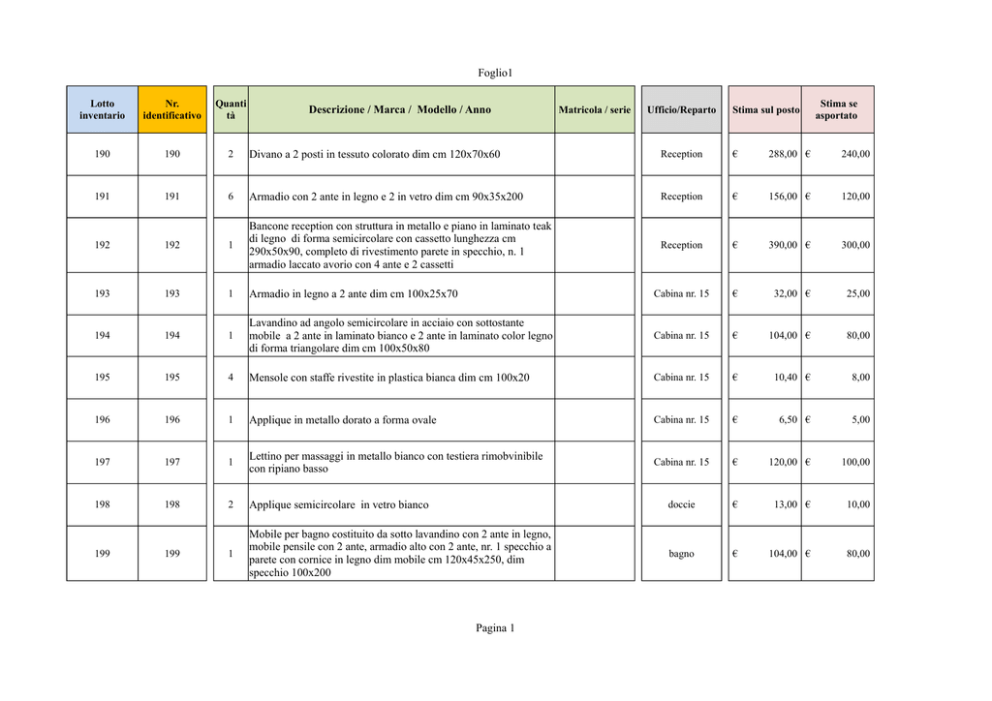 Foglio1

| Lotto inventario | Nr. identificativo | Quantità | Descrizione / Marca / Modello / Anno | Matricola / serie | Ufficio/Reparto | Stima sul posto | Stima se asportato |
|---|---|---|---|---|---|---|---|
| 190 | 190 | 2 | Divano a 2 posti in tessuto colorato dim cm 120x70x60 | | Reception | € 288,00 | € 240,00 |
| 191 | 191 | 6 | Armadio con 2 ante in legno e 2 in vetro dim cm 90x35x200 | | Reception | € 156,00 | € 120,00 |
| 192 | 192 | 1 | Bancone reception con struttura in metallo e piano in laminato teak di legno di forma semicircolare con cassetto lunghezza cm 290x50x90, completo di rivestimento parete in specchio, n. 1 armadio laccato avorio con 4 ante e 2 cassetti | | Reception | € 390,00 | € 300,00 |
| 193 | 193 | 1 | Armadio in legno a 2 ante dim cm 100x25x70 | | Cabina nr. 15 | € 32,00 | € 25,00 |
| 194 | 194 | 1 | Lavandino ad angolo semicircolare in acciaio con sottostante mobile a 2 ante in laminato bianco e 2 ante in laminato color legno di forma triangolare dim cm 100x50x80 | | Cabina nr. 15 | € 104,00 | € 80,00 |
| 195 | 195 | 4 | Mensole con staffe rivestite in plastica bianca dim cm 100x20 | | Cabina nr. 15 | € 10,40 | € 8,00 |
| 196 | 196 | 1 | Applique in metallo dorato a forma ovale | | Cabina nr. 15 | € 6,50 | € 5,00 |
| 197 | 197 | 1 | Lettino per massaggi in metallo bianco con testiera rimobvinibile con ripiano basso | | Cabina nr. 15 | € 120,00 | € 100,00 |
| 198 | 198 | 2 | Applique semicircolare in vetro bianco | | doccie | € 13,00 | € 10,00 |
| 199 | 199 | 1 | Mobile per bagno costituito da sotto lavandino con 2 ante in legno, mobile pensile con 2 ante, armadio alto con 2 ante, nr. 1 specchio a parete con cornice in legno dim mobile cm 120x45x250, dim specchio 100x200 | | bagno | € 104,00 | € 80,00 |

Pagina 1